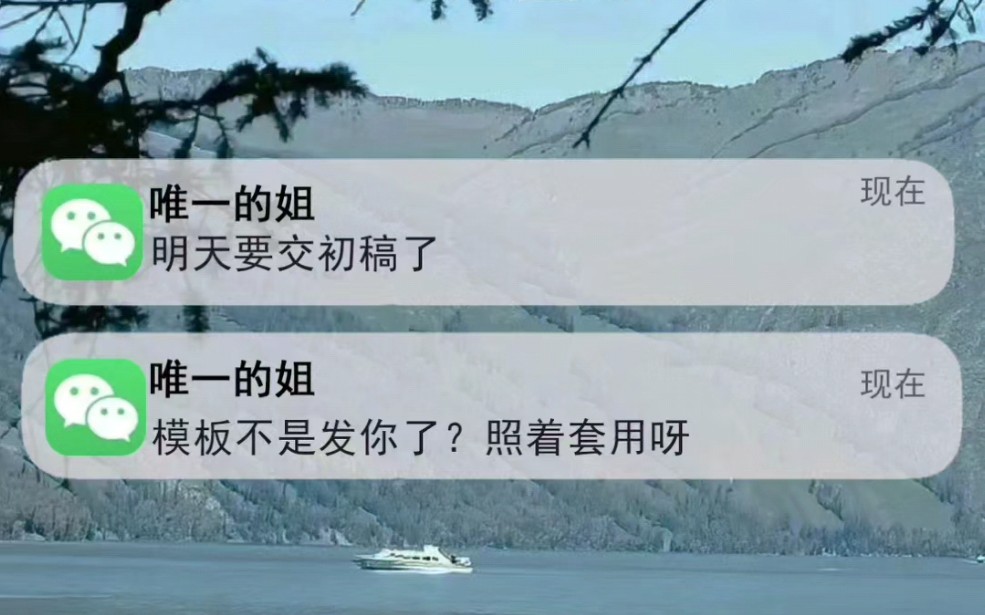 唯一的姐
现在
明天要交初稿了

唯一的姐
现在
模板不是发你了？照着套用呀